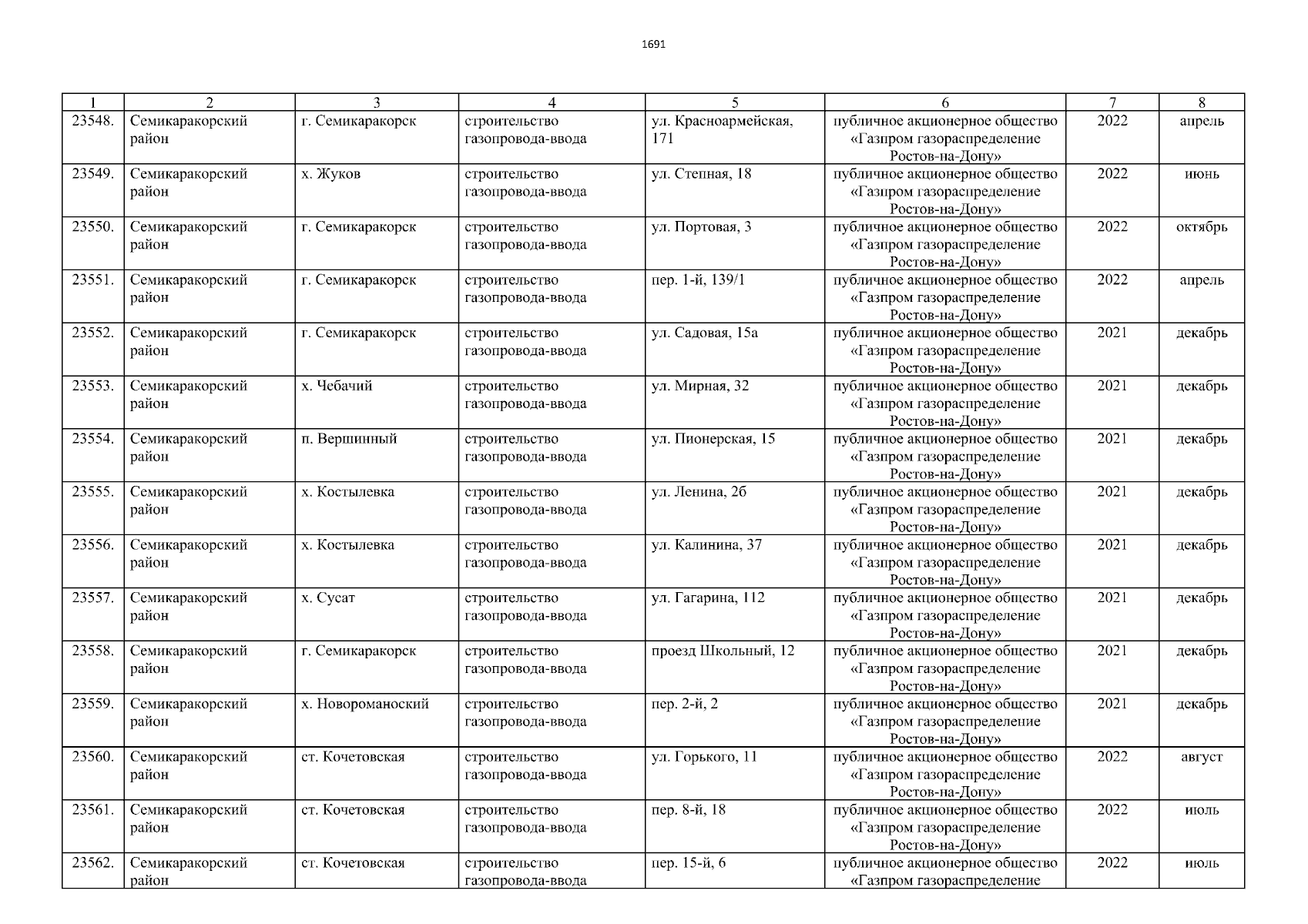 1691

| 1 | 2 | 3 | 4 | 5 | 6 | 7 | 8 |
|---|---|---|---|---|---|---|---|
| 23548. | Семикаракорский район | г. Семикаракорск | строительство газопровода-ввода | ул. Красноармейская, 171 | публичное акционерное общество «Газпром газораспределение Ростов-на-Дону» | 2022 | апрель |
| 23549. | Семикаракорский район | х. Жуков | строительство газопровода-ввода | ул. Степная, 18 | публичное акционерное общество «Газпром газораспределение Ростов-на-Дону» | 2022 | июнь |
| 23550. | Семикаракорский район | г. Семикаракорск | строительство газопровода-ввода | ул. Портовая, 3 | публичное акционерное общество «Газпром газораспределение Ростов-на-Дону» | 2022 | октябрь |
| 23551. | Семикаракорский район | г. Семикаракорск | строительство газопровода-ввода | пер. 1-й, 139/1 | публичное акционерное общество «Газпром газораспределение Ростов-на-Дону» | 2022 | апрель |
| 23552. | Семикаракорский район | г. Семикаракорск | строительство газопровода-ввода | ул. Садовая, 15а | публичное акционерное общество «Газпром газораспределение Ростов-на-Дону» | 2021 | декабрь |
| 23553. | Семикаракорский район | х. Чебачий | строительство газопровода-ввода | ул. Мирная, 32 | публичное акционерное общество «Газпром газораспределение Ростов-на-Дону» | 2021 | декабрь |
| 23554. | Семикаракорский район | п. Вершинный | строительство газопровода-ввода | ул. Пионерская, 15 | публичное акционерное общество «Газпром газораспределение Ростов-на-Дону» | 2021 | декабрь |
| 23555. | Семикаракорский район | х. Костылевка | строительство газопровода-ввода | ул. Ленина, 2б | публичное акционерное общество «Газпром газораспределение Ростов-на-Дону» | 2021 | декабрь |
| 23556. | Семикаракорский район | х. Костылевка | строительство газопровода-ввода | ул. Калинина, 37 | публичное акционерное общество «Газпром газораспределение Ростов-на-Дону» | 2021 | декабрь |
| 23557. | Семикаракорский район | х. Сусат | строительство газопровода-ввода | ул. Гагарина, 112 | публичное акционерное общество «Газпром газораспределение Ростов-на-Дону» | 2021 | декабрь |
| 23558. | Семикаракорский район | г. Семикаракорск | строительство газопровода-ввода | проезд Школьный, 12 | публичное акционерное общество «Газпром газораспределение Ростов-на-Дону» | 2021 | декабрь |
| 23559. | Семикаракорский район | х. Новороманоский | строительство газопровода-ввода | пер. 2-й, 2 | публичное акционерное общество «Газпром газораспределение Ростов-на-Дону» | 2021 | декабрь |
| 23560. | Семикаракорский район | ст. Кочетовская | строительство газопровода-ввода | ул. Горького, 11 | публичное акционерное общество «Газпром газораспределение Ростов-на-Дону» | 2022 | август |
| 23561. | Семикаракорский район | ст. Кочетовская | строительство газопровода-ввода | пер. 8-й, 18 | публичное акционерное общество «Газпром газораспределение Ростов-на-Дону» | 2022 | июль |
| 23562. | Семикаракорский район | ст. Кочетовская | строительство газопровода-ввода | пер. 15-й, 6 | публичное акционерное общество «Газпром газораспределение | 2022 | июль |